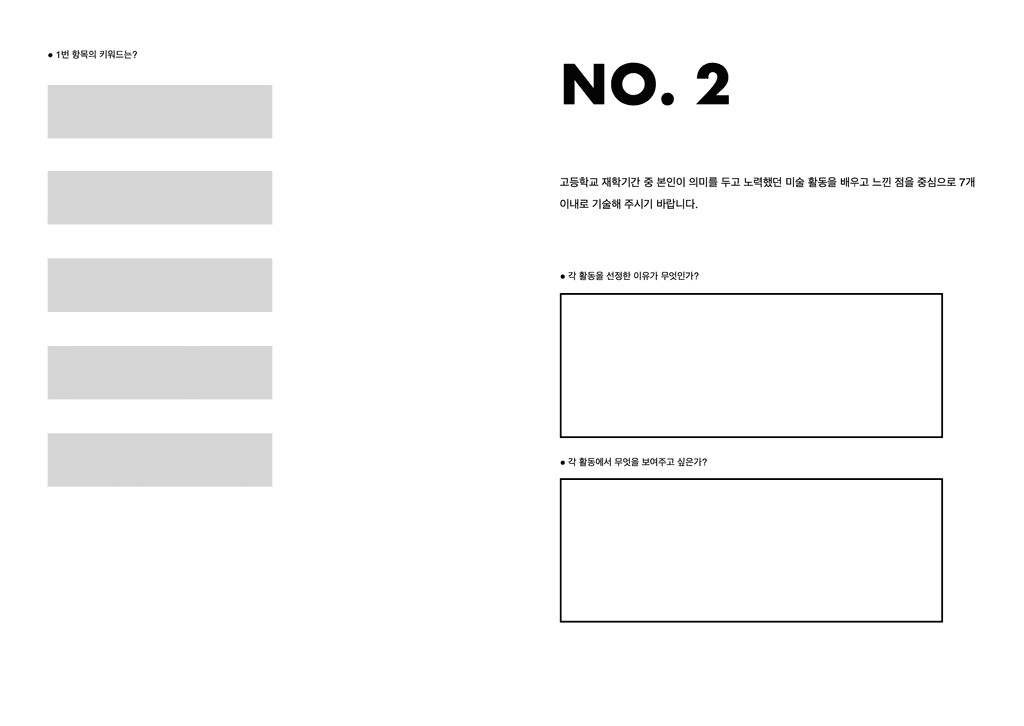 • 1번 항목의 키워드는?

NO. 2

고등학교 재학기간 중 본인이 의미를 두고 노력했던 미술 활동을 배우고 느낀 점을 중심으로 7개 이내로 기술해 주시기 바랍니다.

• 각 활동을 선정한 이유가 무엇인가?

• 각 활동에서 무엇을 보여주고 싶은가?